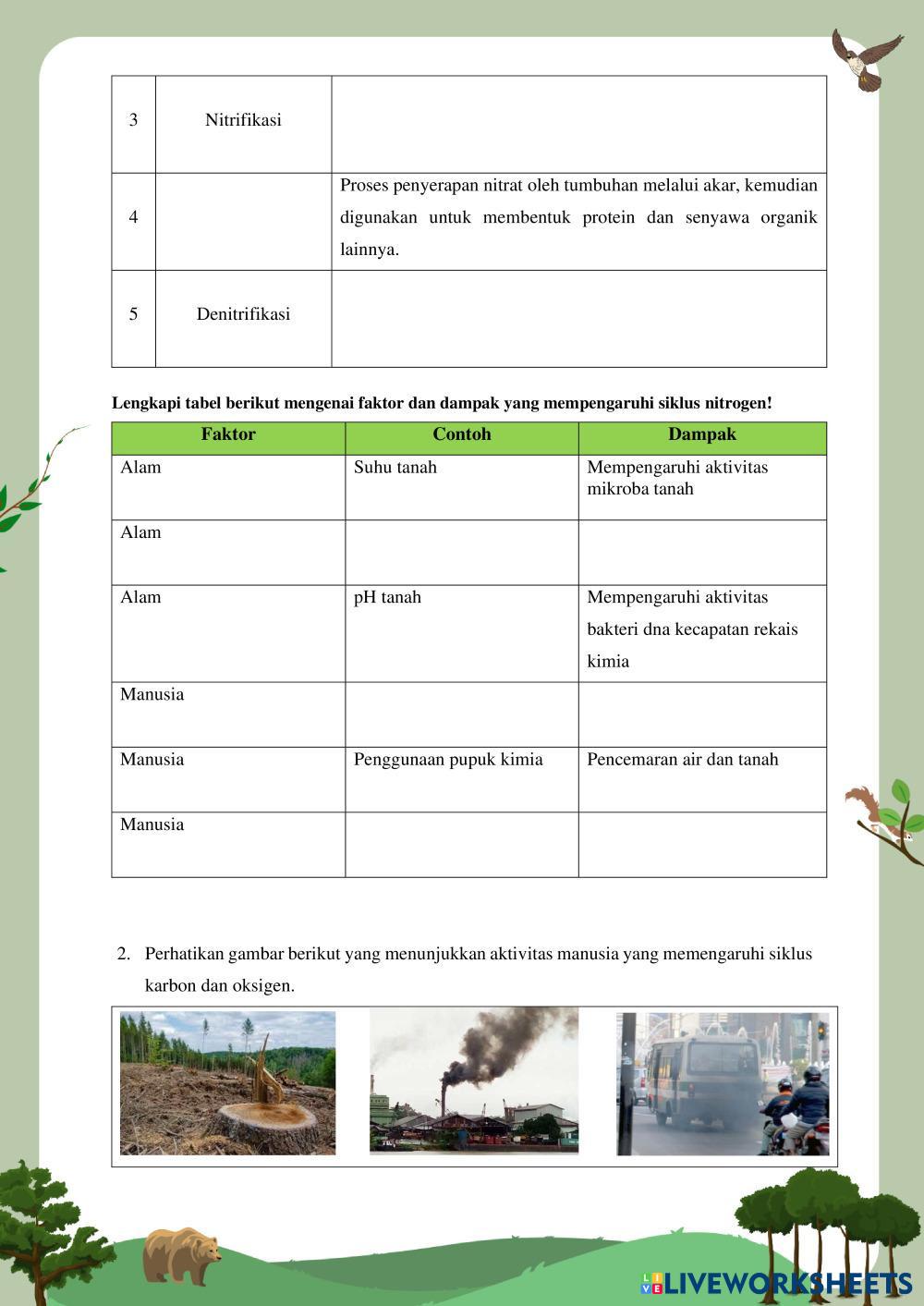 | 3 | Nitrifikasi | |
|---|---|---|
| 4 | | Proses penyerapan nitrat oleh tumbuhan melalui akar, kemudian digunakan untuk membentuk protein dan senyawa organik lainnya. |
| 5 | Denitrifikasi | |

**Lengkapi tabel berikut mengenai faktor dan dampak yang mempengaruhi siklus nitrogen!**

| Faktor | Contoh | Dampak |
|---|---|---|
| Alam | Suhu tanah | Mempengaruhi aktivitas mikroba tanah |
| Alam | | |
| Alam | pH tanah | Mempengaruhi aktivitas bakteri dna kecapatan rekais kimia |
| Manusia | | |
| Manusia | Penggunaan pupuk kimia | Pencemaran air dan tanah |
| Manusia | | |

2. Perhatikan gambar berikut yang menunjukkan aktivitas manusia yang memengaruhi siklus karbon dan oksigen.

LIVEWORKSHEETS